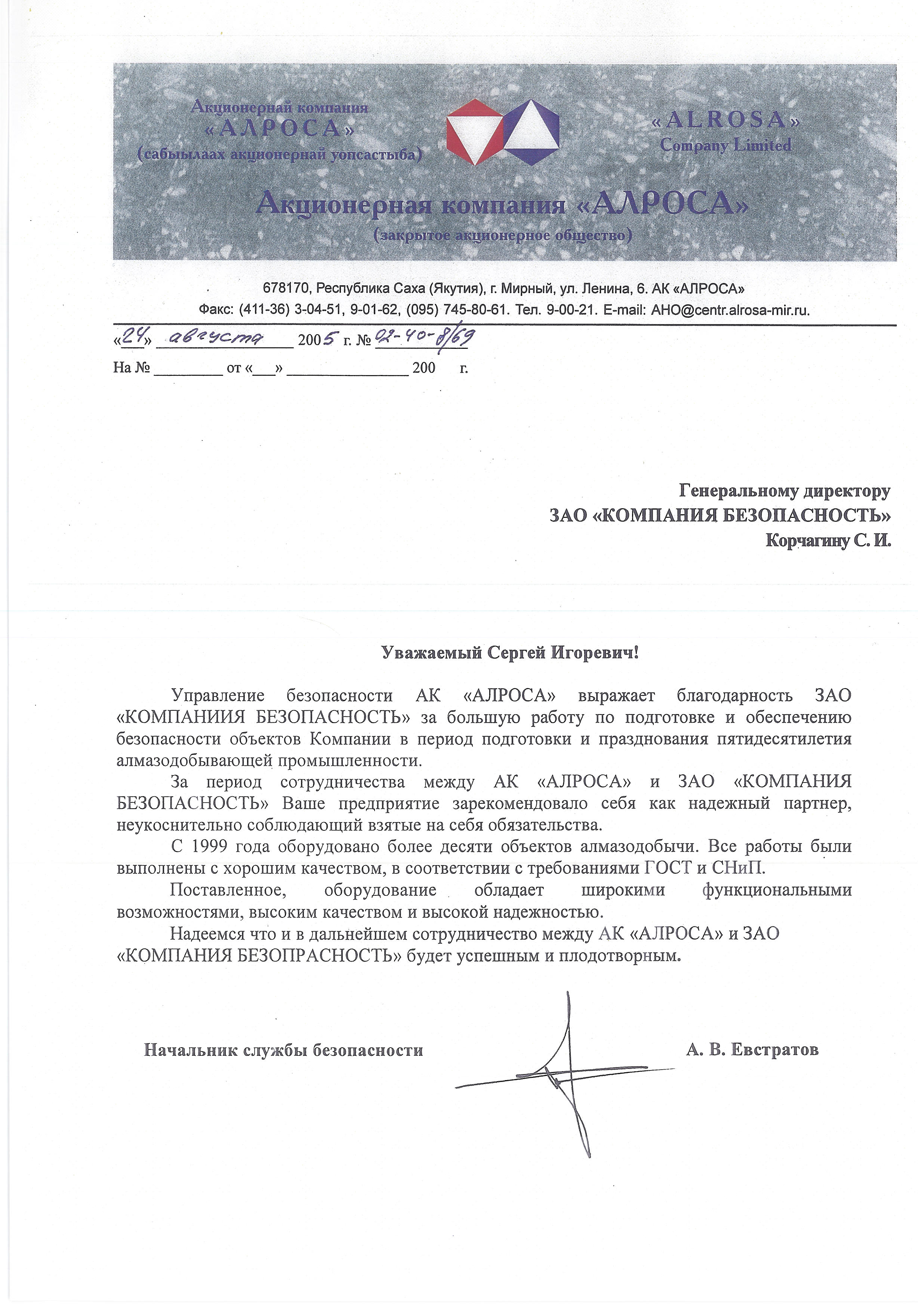 Акционернай компания
«АЛРОСА»
(сабыылаах акционернай уопсастыба)

«ALROSA»
Company Limited

Акционерная компания «АЛРОСА»
(закрытое акционерное общество)

678170, Республика Саха (Якутия), г. Мирный, ул. Ленина, 6. АК «АЛРОСА»
Факс: (411-36) 3-04-51, 9-01-62, (095) 745-80-61. Тел. 9-00-21. E-mail: AHO@centr.alrosa-mir.ru.

«24» августа 2005 г. № 02-40-8/69
На № ________ от «___» ______________ 200 г.

Генеральному директору
ЗАО «КОМПАНИЯ БЕЗОПАСНОСТЬ»
Корчагину С. И.

Уважаемый Сергей Игоревич!

Управление безопасности АК «АЛРОСА» выражает благодарность ЗАО «КОМПАНИИЯ БЕЗОПАСНОСТЬ» за большую работу по подготовке и обеспечению безопасности объектов Компании в период подготовки и празднования пятидесятилетия алмазодобывающей промышленности.

За период сотрудничества между АК «АЛРОСА» и ЗАО «КОМПАНИЯ БЕЗОПАСНОСТЬ» Ваше предприятие зарекомендовало себя как надежный партнер, неукоснительно соблюдающий взятые на себя обязательства.

С 1999 года оборудовано более десяти объектов алмазодобычи. Все работы были выполнены с хорошим качеством, в соответствии с требованиями ГОСТ и СНиП.

Поставленное, оборудование обладает широкими функциональными возможностями, высоким качеством и высокой надежностью.

Надеемся что и в дальнейшем сотрудничество между АК «АЛРОСА» и ЗАО «КОМПАНИЯ БЕЗОПРАСНОСТЬ» будет успешным и плодотворным.

Начальник службы безопасности А. В. Евстратов